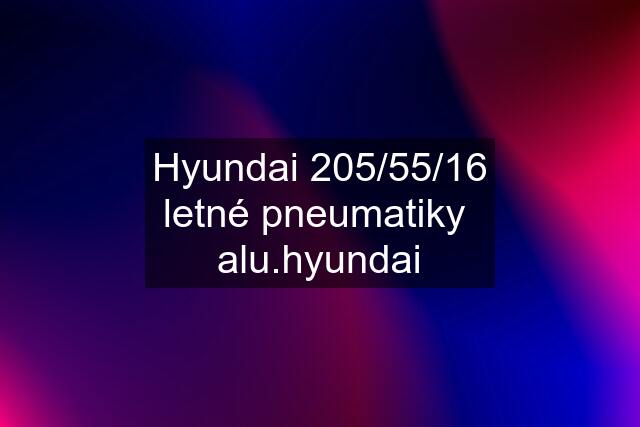 Hyundai 205/55/16 letné pneumatiky alu.hyundai